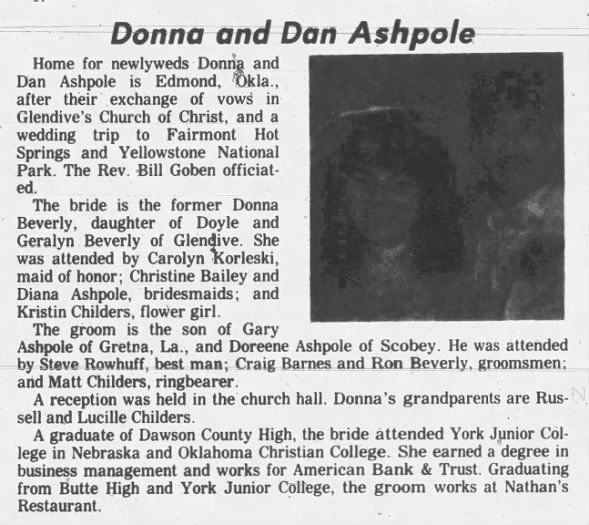 Donna and Dan Ashpole

Home for newlyweds Donna and Dan Ashpole is Edmond, Okla., after their exchange of vows in Glendive's Church of Christ, and a wedding trip to Fairmont Hot Springs and Yellowstone National Park. The Rev. Bill Goben officiated.

The bride is the former Donna Beverly, daughter of Doyle and Geralyn Beverly of Glendive. She was attended by Carolyn Korleski, maid of honor; Christine Bailey and Diana Ashpole, bridesmaids; and Kristin Childers, flower girl.

The groom is the son of Gary Ashpole of Gretna, La., and Doreene Ashpole of Scobey. He was attended by Steve Rowhuff, best man; Craig Barnes and Ron Beverly, groomsmen; and Matt Childers, ringbearer.

A reception was held in the church hall. Donna's grandparents are Russell and Lucille Childers.

A graduate of Dawson County High, the bride attended York Junior College in Nebraska and Oklahoma Christian College. She earned a degree in business management and works for American Bank & Trust. Graduating from Butte High and York Junior College, the groom works at Nathan's Restaurant.